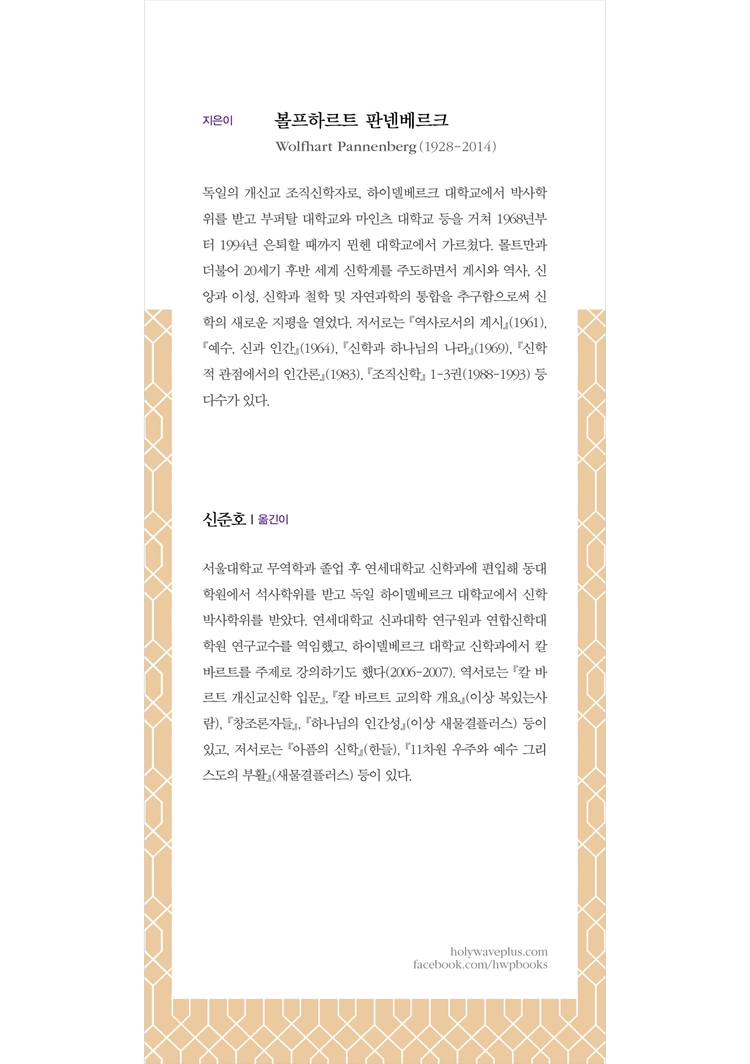 지은이 볼프하르트 판넨베르크
Wolfhart Pannenberg (1928-2014)

독일의 개신교 조직신학자로, 하이델베르크 대학교에서 박사학위를 받고 부퍼탈 대학교와 마인츠 대학교 등을 거쳐 1968년부터 1994년 은퇴할 때까지 뮌헨 대학교에서 가르쳤다. 몰트만과 더불어 20세기 후반 세계 신학계를 주도하면서 계시와 역사, 신앙과 이성, 신학과 철학 및 자연과학의 통합을 추구함으로써 신학의 새로운 지평을 열었다. 저서로는 『역사로서의 계시』(1961), 『예수, 신과 인간』(1964), 『신학과 하나님의 나라』(1969), 『신학적 관점에서의 인간론』(1983), 『조직신학』 1-3권(1988-1993) 등 다수가 있다.

신준호 | 옮긴이

서울대학교 무역학과 졸업 후 연세대학교 신학과에 편입해 동대학원에서 석사학위를 받고 독일 하이델베르크 대학교에서 신학박사학위를 받았다. 연세대학교 신과대학 연구원과 연합신학대학원 연구교수를 역임했고, 하이델베르크 대학교 신학과에서 칼 바르트를 주제로 강의하기도 했다(2006-2007). 역서로는 『칼 바르트 개신교신학 입문』, 『칼 바르트 교의학 개요』(이상 복있는사람), 『창조론자들』, 『하나님의 인간성』(이상 새물결플러스) 등이 있고, 저서로는 『아픔의 신학』(한들), 『11차원 우주와 예수 그리스도의 부활』(새물결플러스) 등이 있다.

holywaveplus.com
facebook.com/hwpbooks